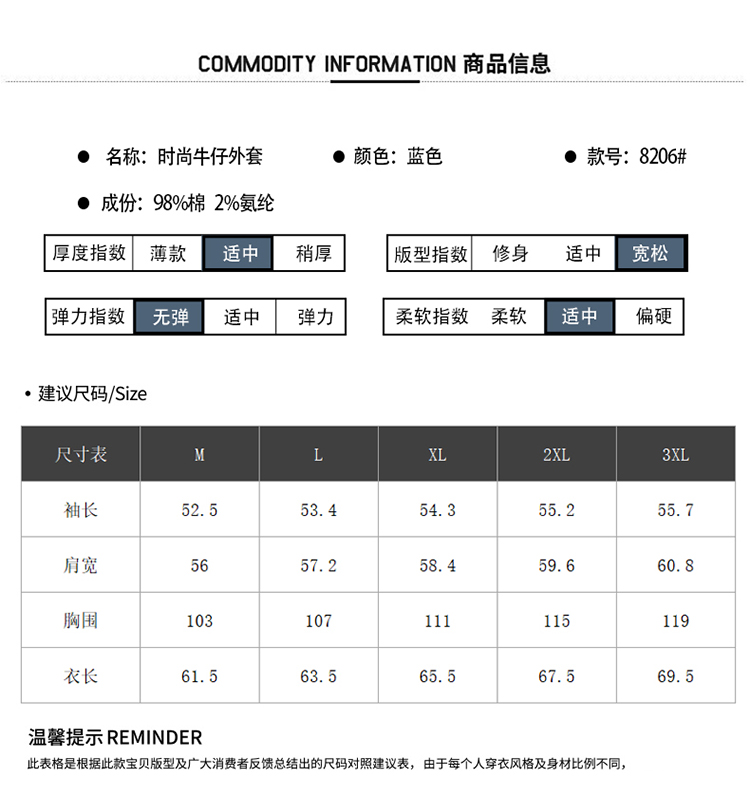 COMMODITY INFORMATION 商品信息

● 名称：时尚牛仔外套 ● 颜色：蓝色 ● 款号：8206#

● 成份：98%棉 2%氨纶

| 厚度指数 | 薄款 | 适中 | 稍厚 |
|---|---|---|---|

| 版型指数 | 修身 | 适中 | 宽松 |
|---|---|---|---|

| 弹力指数 | 无弹 | 适中 | 弹力 |
|---|---|---|---|

| 柔软指数 | 柔软 | 适中 | 偏硬 |
|---|---|---|---|

• 建议尺码/Size

| 尺寸表 | M | L | XL | 2XL | 3XL |
|---|---|---|---|---|---|
| 袖长 | 52.5 | 53.4 | 54.3 | 55.2 | 55.7 |
| 肩宽 | 56 | 57.2 | 58.4 | 59.6 | 60.8 |
| 胸围 | 103 | 107 | 111 | 115 | 119 |
| 衣长 | 61.5 | 63.5 | 65.5 | 67.5 | 69.5 |

温馨提示 REMINDER
此表格是根据此款宝贝版型及广大消费者反馈总结出的尺码对照建议表，由于每个人穿衣风格及身材比例不同，